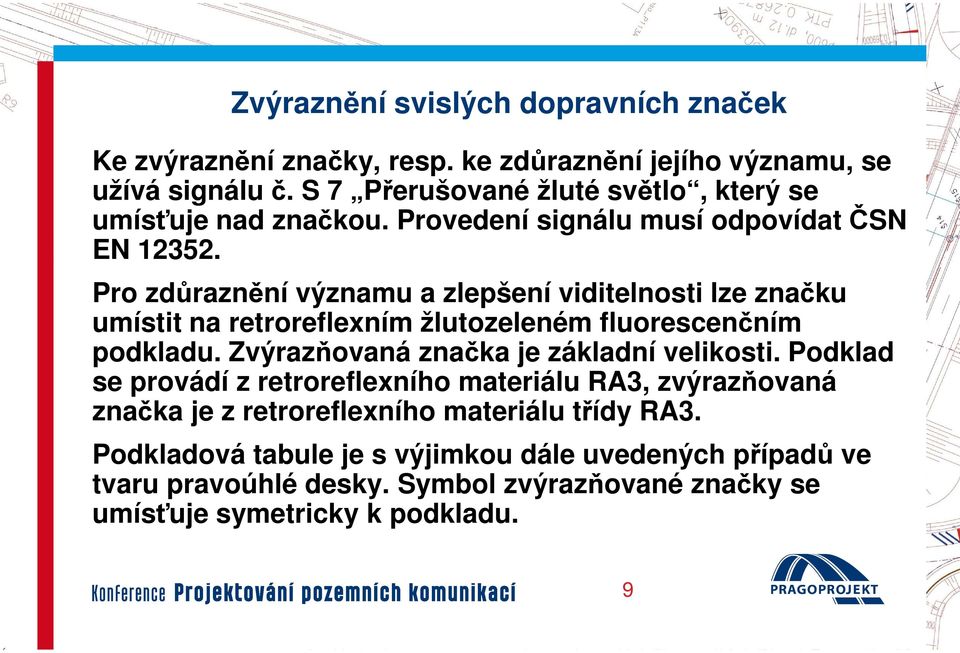 Zvýraznění svislých dopravních značek

Ke zvýraznění značky, resp. ke zdůraznění jejího významu, se užívá signálu č. S 7 „Přerušované žluté světlo“, který se umísťuje nad značkou. Provedení signálu musí odpovídat ČSN EN 12352.

Pro zdůraznění významu a zlepšení viditelnosti lze značku umístit na retroreflexním žlutozeleném fluorescenčním podkladu. Zvýrazňovaná značka je základní velikosti. Podklad se provádí z retroreflexního materiálu RA3, zvýrazňovaná značka je z retroreflexního materiálu třídy RA3.

Podkladová tabule je s výjimkou dále uvedených případů ve tvaru pravoúhlé desky. Symbol zvýrazňované značky se umísťuje symetricky k podkladu.

Konference Projektování pozemních komunikací

9

PRAGOPROJEKT